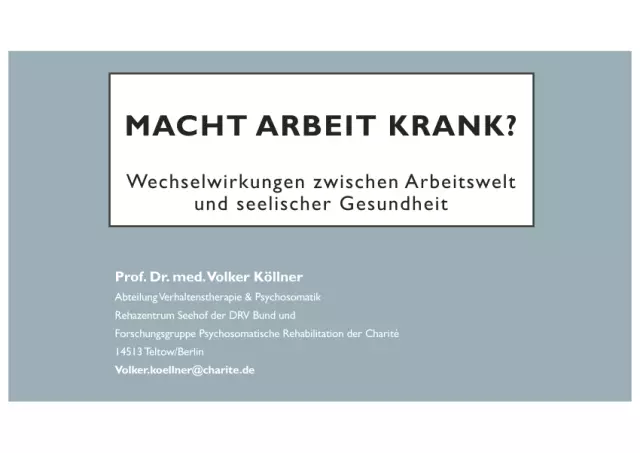 MACHT ARBEIT KRANK?

Wechselwirkungen zwischen Arbeitswelt und seelischer Gesundheit

Prof. Dr. med. Volker Köllner
Abteilung Verhaltenstherapie & Psychosomatik
Rehazentrum Seehof der DRV Bund und
Forschungsgruppe Psychosomatische Rehabilitation der Charité
14513 Teltow/Berlin
Volker.koellner@charite.de